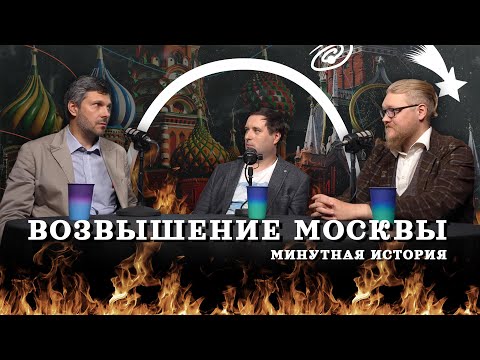 ВОЗВЫШЕНИЕ МОСКВЫ
МИНУТНАЯ ИСТОРИЯ